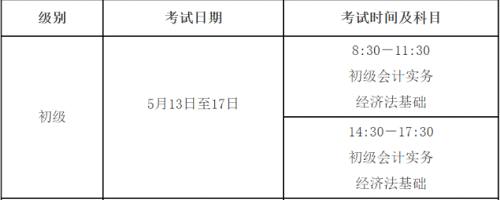 | 级别 | 考试日期 | 考试时间及科目 |
|---|---|---|
| 初级 | 5月13日至17日 | 8:30—11:30 初级会计实务 经济法基础 |
| | | 14:30—17:30 初级会计实务 经济法基础 |